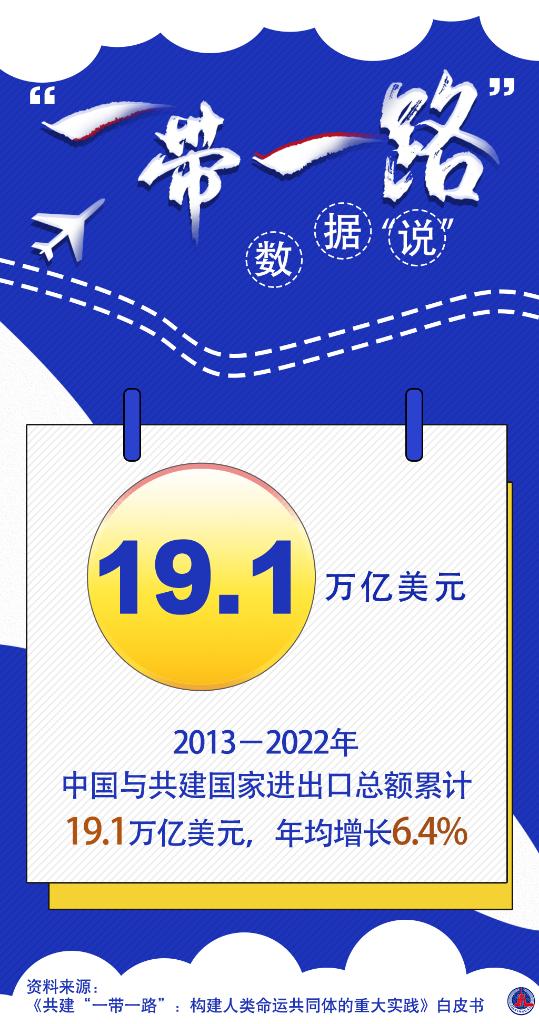 “一带一路”
数据说

19.1 万亿美元

2013－2022年
中国与共建国家进出口总额累计
19.1万亿美元，年均增长6.4%

资料来源：
《共建“一带一路”：构建人类命运共同体的重大实践》白皮书